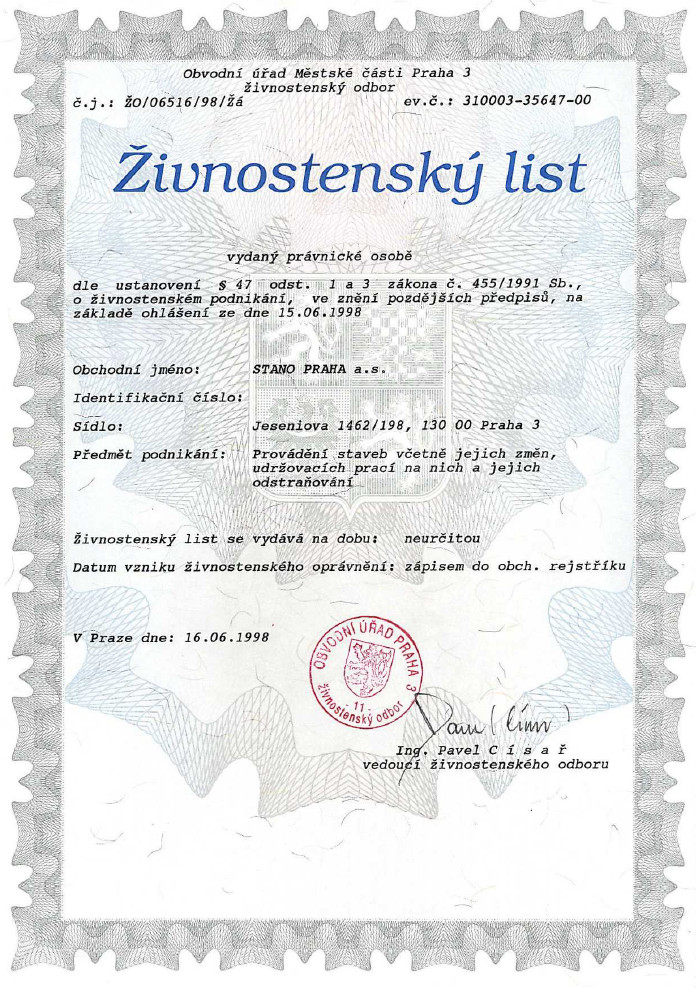 Obvodní úřad Městské části Praha 3
živnostenský odbor
č.j.: ŽO/06516/98/Žá ev.č.: 310003-35647-00

Živnostenský list

vydaný právnické osobě

dle ustanovení § 47 odst. 1 a 3 zákona č. 455/1991 Sb., o živnostenském podnikání, ve znění pozdějších předpisů, na základě ohlášení ze dne 15.06.1998

Obchodní jméno: STANO PRAHA a.s.

Identifikační číslo:

Sídlo: Jeseniova 1462/198, 130 00 Praha 3

Předmět podnikání: Provádění staveb včetně jejich změn, udržovacích prací na nich a jejich odstraňování

Živnostenský list se vydává na dobu: neurčitou

Datum vzniku živnostenského oprávnění: zápisem do obch. rejstříku

V Praze dne: 16.06.1998

OBVODNÍ ÚŘAD PRAHA 3
11
živnostenský odbor

Pavel Císař

Ing. Pavel C í s a ř
vedoucí živnostenského odboru